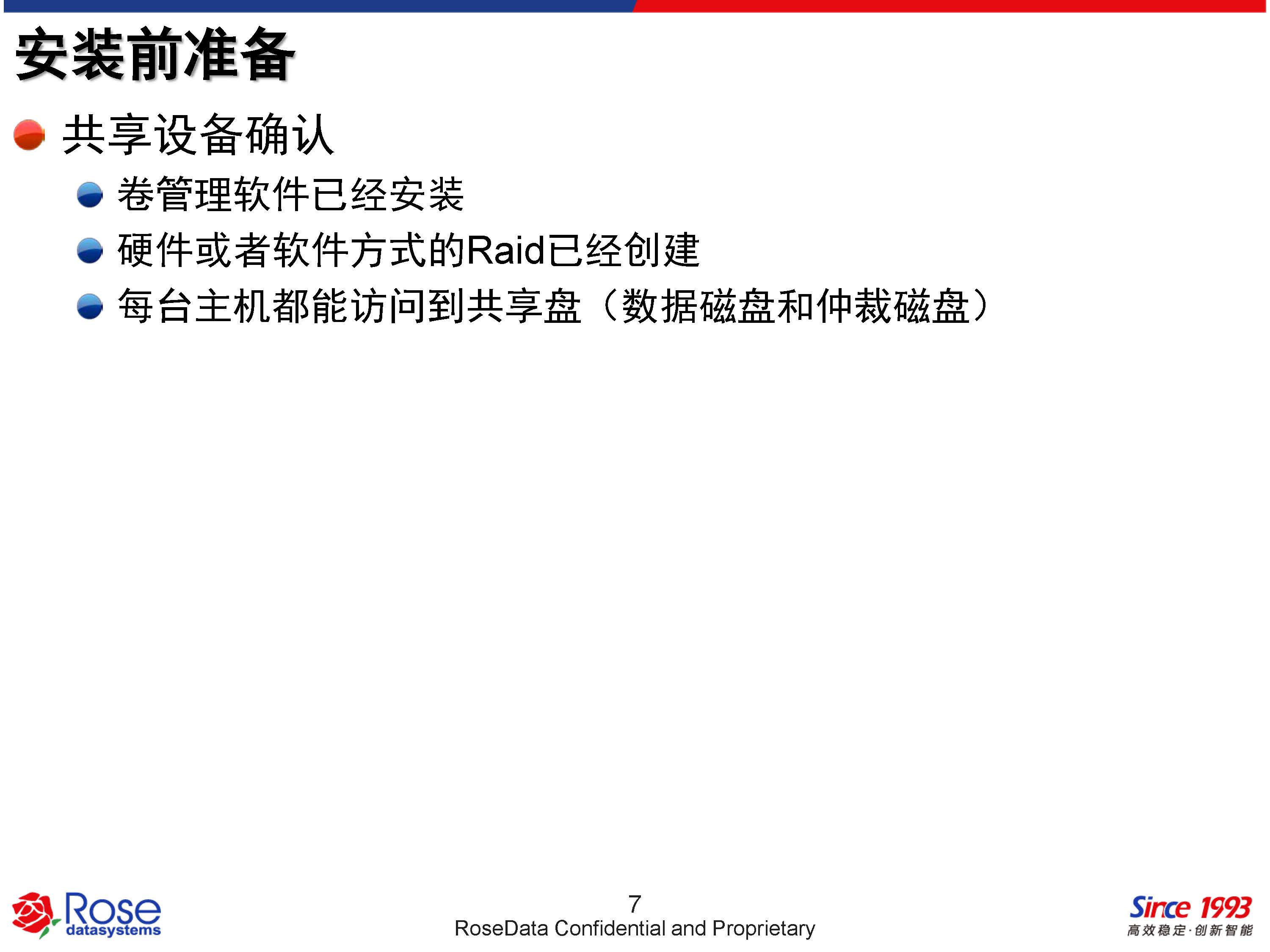 安装前准备

• 共享设备确认

• 卷管理软件已经安装
• 硬件或者软件方式的Raid已经创建
• 每台主机都能访问到共享盘（数据磁盘和仲裁磁盘）

Rose
datasystems

7
RoseData Confidential and Proprietary

Since 1993
高效稳定·创新智能